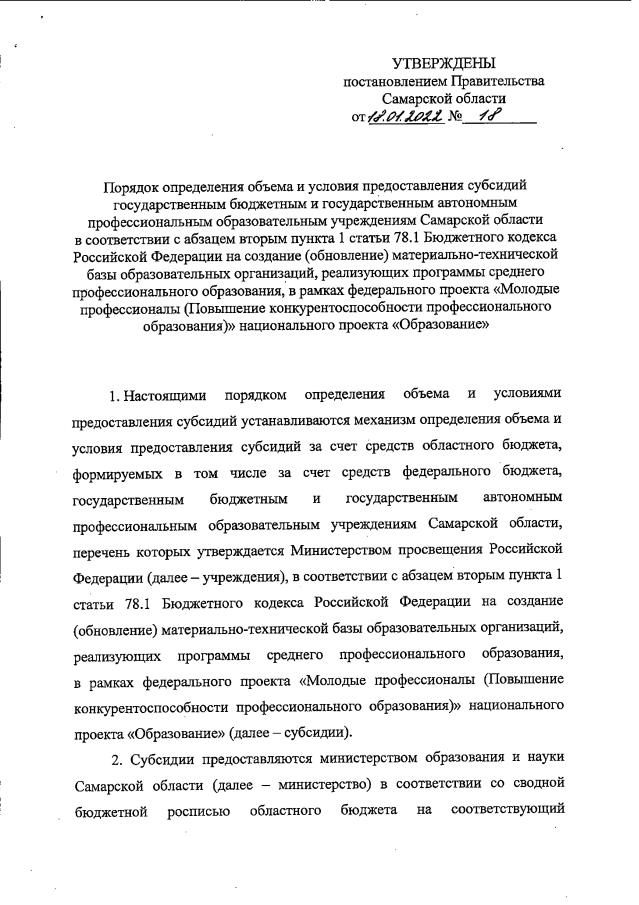 УТВЕРЖДЕНЫ
постановлением Правительства
Самарской области
от 18.01.2022 № 18

Порядок определения объема и условия предоставления субсидий государственным бюджетным и государственным автономным профессиональным образовательным учреждениям Самарской области в соответствии с абзацем вторым пункта 1 статьи 78.1 Бюджетного кодекса Российской Федерации на создание (обновление) материально-технической базы образовательных организаций, реализующих программы среднего профессионального образования, в рамках федерального проекта «Молодые профессионалы (Повышение конкурентоспособности профессионального образования)» национального проекта «Образование»

1. Настоящими порядком определения объема и условиями предоставления субсидий устанавливаются механизм определения объема и условия предоставления субсидий за счет средств областного бюджета, формируемых в том числе за счет средств федерального бюджета, государственным бюджетным и государственным автономным профессиональным образовательным учреждениям Самарской области, перечень которых утверждается Министерством просвещения Российской Федерации (далее – учреждения), в соответствии с абзацем вторым пункта 1 статьи 78.1 Бюджетного кодекса Российской Федерации на создание (обновление) материально-технической базы образовательных организаций, реализующих программы среднего профессионального образования, в рамках федерального проекта «Молодые профессионалы (Повышение конкурентоспособности профессионального образования)» национального проекта «Образование» (далее – субсидии).

2. Субсидии предоставляются министерством образования и науки Самарской области (далее – министерство) в соответствии со сводной бюджетной росписью областного бюджета на соответствующий